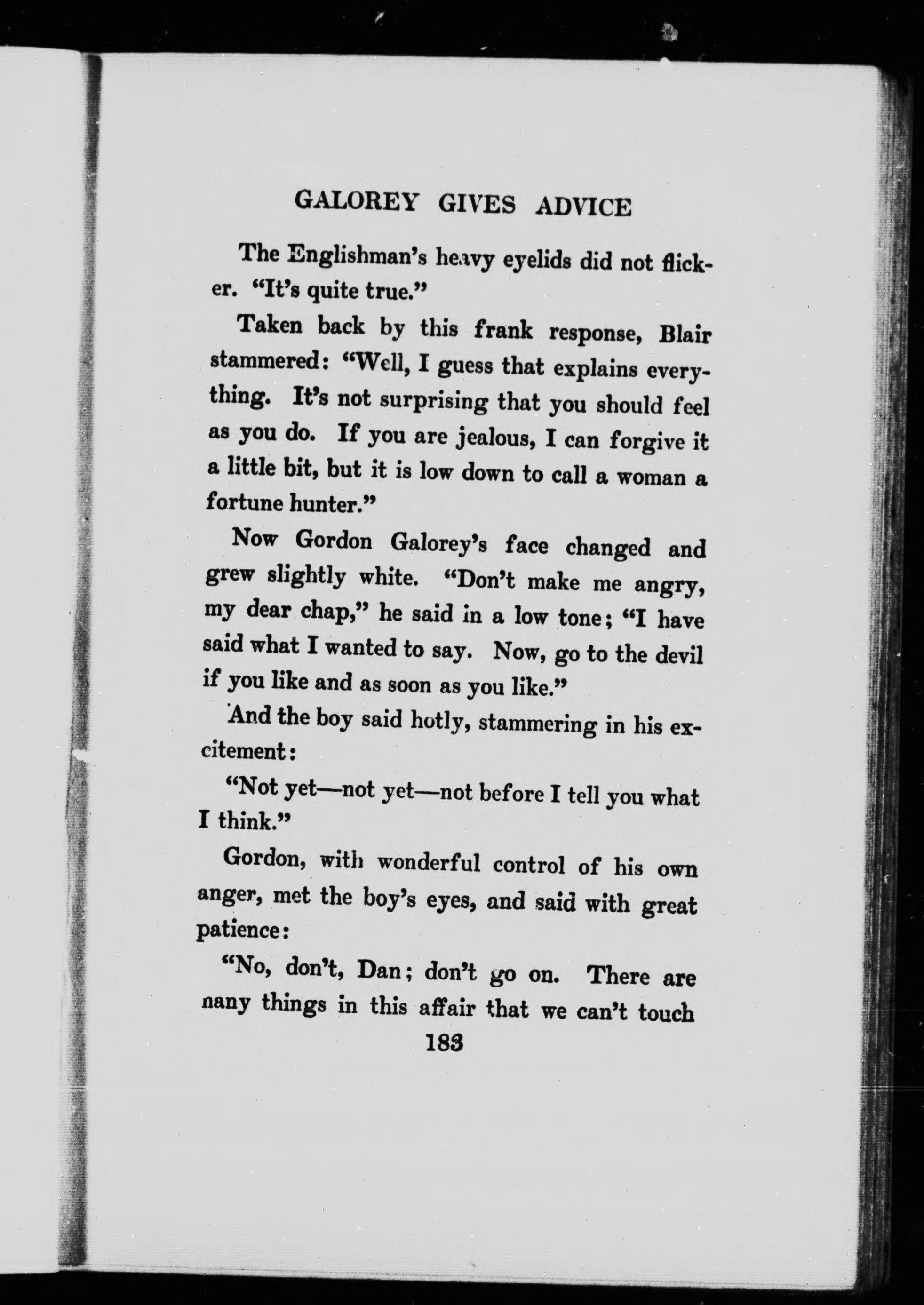 GALOREY GIVES ADVICE

The Englishman's heavy eyelids did not flicker. "It's quite true."

Taken back by this frank response, Blair stammered: "Well, I guess that explains everything. It's not surprising that you should feel as you do. If you are jealous, I can forgive it a little bit, but it is low down to call a woman a fortune hunter."

Now Gordon Galorey's face changed and grew slightly white. "Don't make me angry, my dear chap," he said in a low tone; "I have said what I wanted to say. Now, go to the devil if you like and as soon as you like."

And the boy said hotly, stammering in his excitement:

"Not yet—not yet—not before I tell you what I think."

Gordon, with wonderful control of his own anger, met the boy's eyes, and said with great patience:

"No, don't, Dan; don't go on. There are nany things in this affair that we can't touch

183